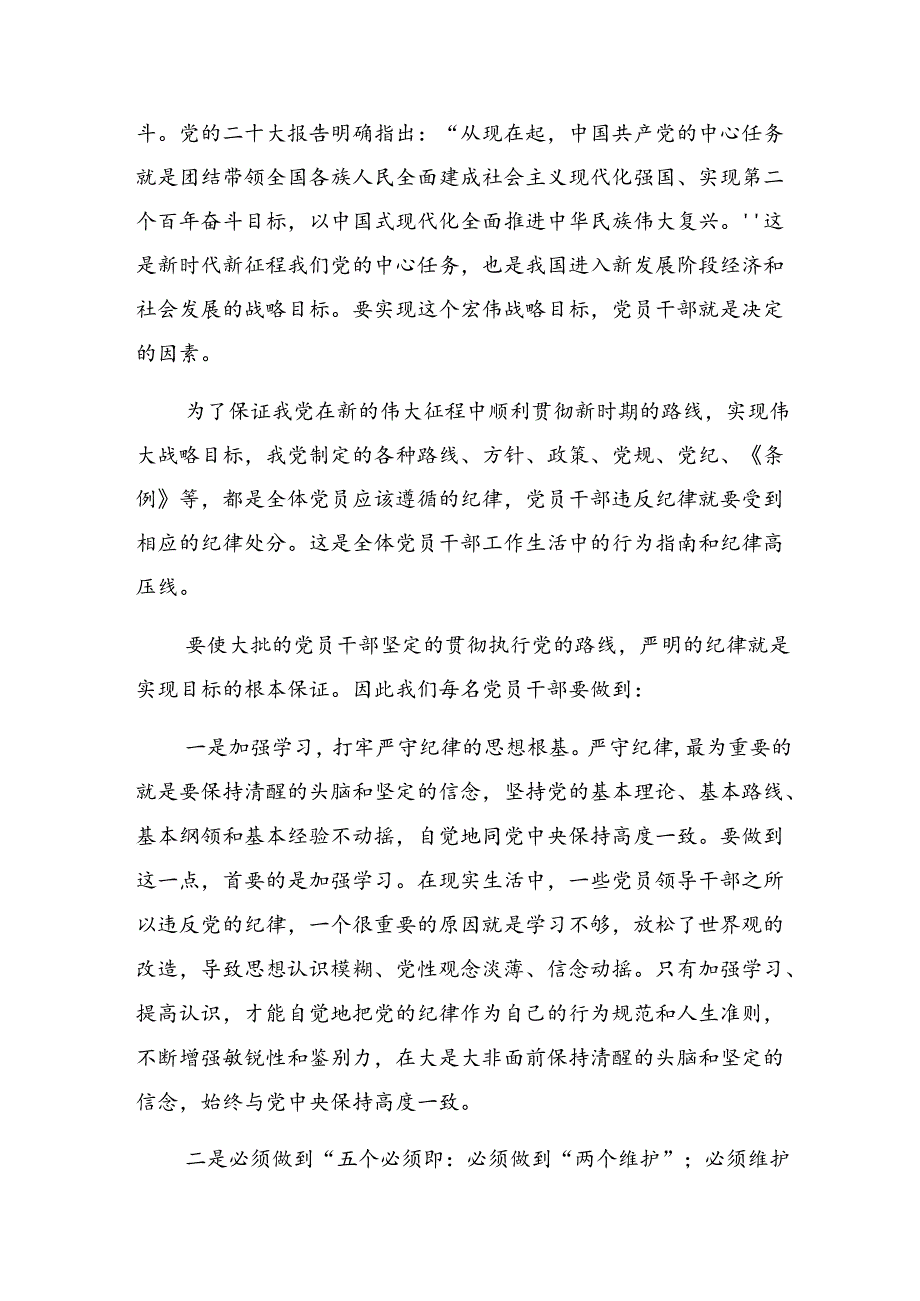 斗。党的二十大报告明确指出：“从现在起，中国共产党的中心任务就是团结带领全国各族人民全面建成社会主义现代化强国、实现第二个百年奋斗目标，以中国式现代化全面推进中华民族伟大复兴。''这是新时代新征程我们党的中心任务，也是我国进入新发展阶段经济和社会发展的战略目标。要实现这个宏伟战略目标，党员干部就是决定的因素。

为了保证我党在新的伟大征程中顺利贯彻新时期的路线，实现伟大战略目标，我党制定的各种路线、方针、政策、党规、党纪、《条例》等，都是全体党员应该遵循的纪律，党员干部违反纪律就要受到相应的纪律处分。这是全体党员干部工作生活中的行为指南和纪律高压线。

要使大批的党员干部坚定的贯彻执行党的路线，严明的纪律就是实现目标的根本保证。因此我们每名党员干部要做到：

一是加强学习，打牢严守纪律的思想根基。严守纪律，最为重要的就是要保持清醒的头脑和坚定的信念，坚持党的基本理论、基本路线、基本纲领和基本经验不动摇，自觉地同党中央保持高度一致。要做到这一点，首要的是加强学习。在现实生活中，一些党员领导干部之所以违反党的纪律，一个很重要的原因就是学习不够，放松了世界观的改造，导致思想认识模糊、党性观念淡薄、信念动摇。只有加强学习、提高认识，才能自觉地把党的纪律作为自己的行为规范和人生准则，不断增强敏锐性和鉴别力，在大是大非面前保持清醒的头脑和坚定的信念，始终与党中央保持高度一致。

二是必须做到“五个必须即：必须做到“两个维护”；必须维护